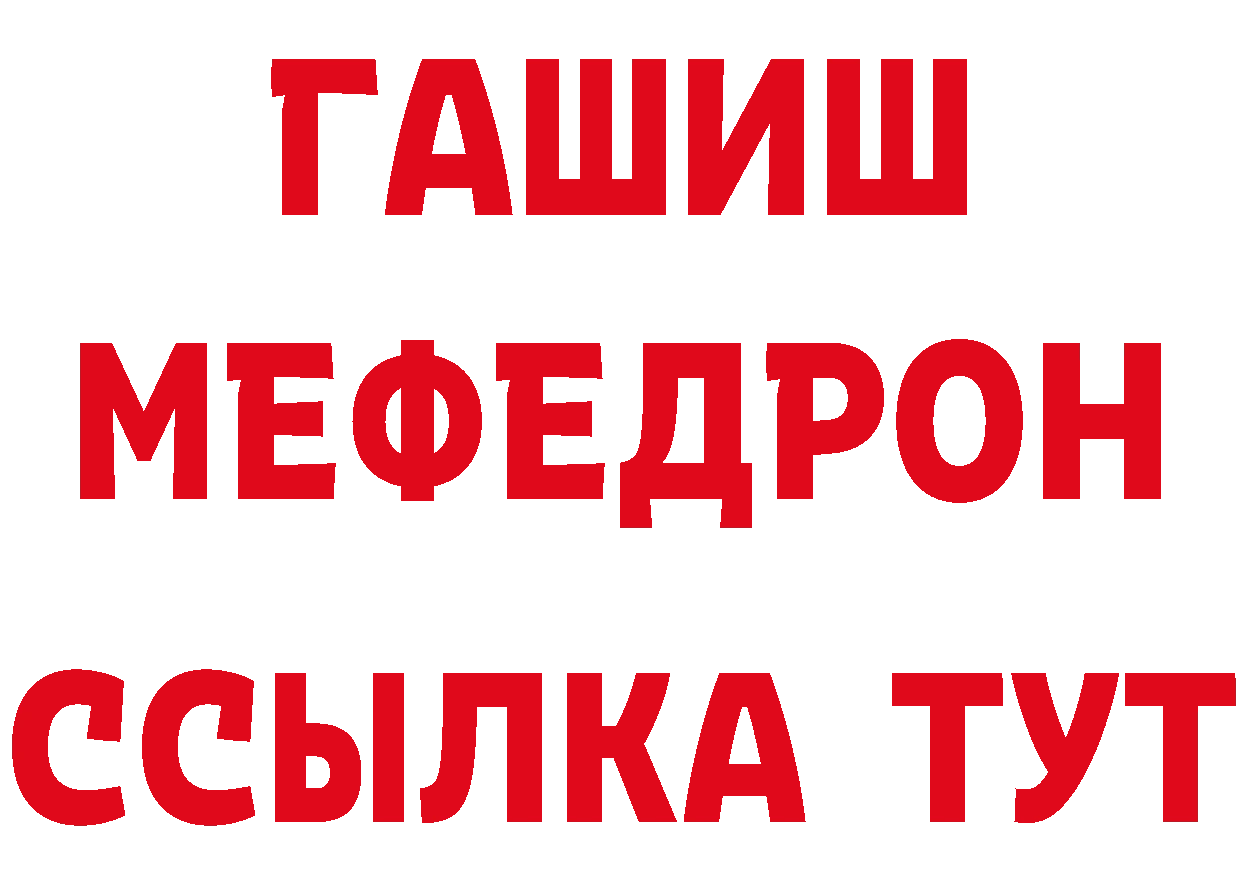 ГАШИШ
МЕФЕДРОН
ССЫЛКА ТУТ